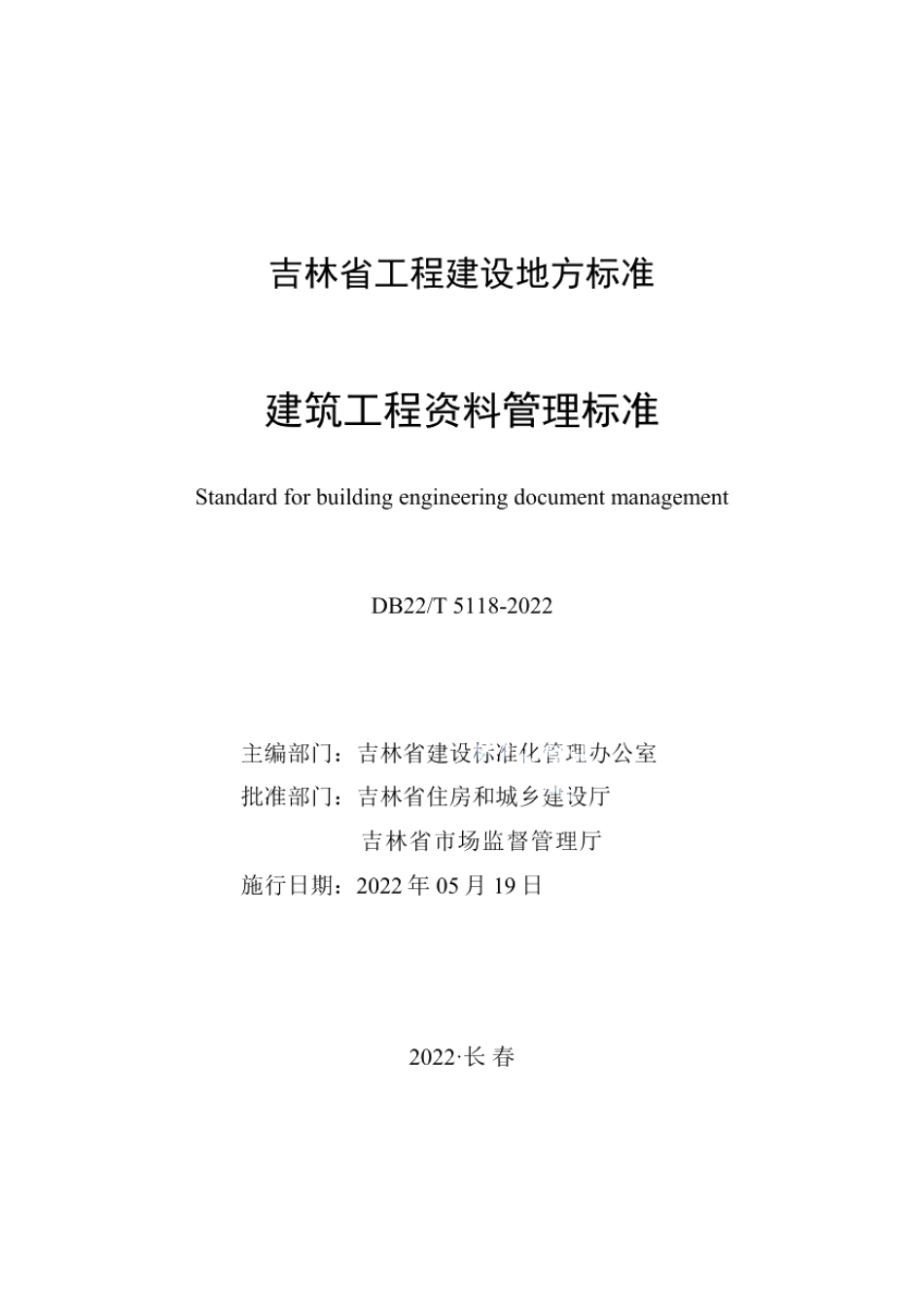 吉林省工程建设地方标准

建筑工程资料管理标准

Standard for building engineering document management

DB22/T 5118-2022

主编部门：吉林省建设标准化管理办公室
批准部门：吉林省住房和城乡建设厅
吉林省市场监督管理厅
施行日期：2022 年 05 月 19 日

2022·长 春